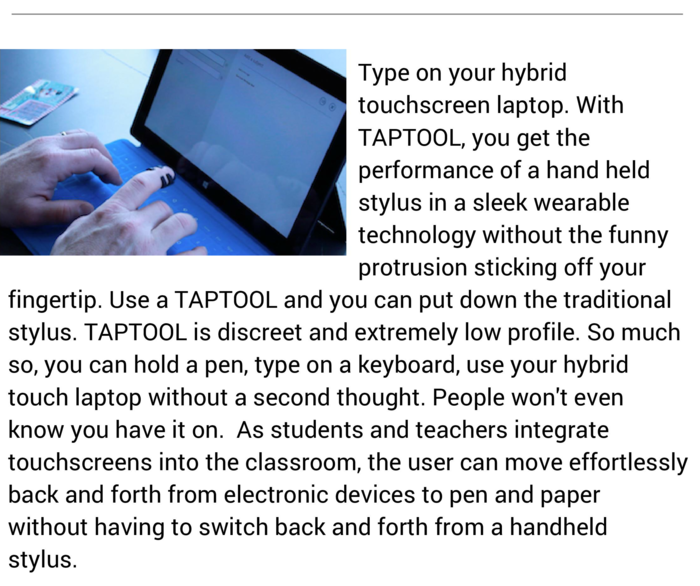 Type on your hybrid touchscreen laptop. With TAPTOOL, you get the performance of a hand held stylus in a sleek wearable technology without the funny protrusion sticking off your fingertip. Use a TAPTOOL and you can put down the traditional stylus. TAPTOOL is discreet and extremely low profile. So much so, you can hold a pen, type on a keyboard, use your hybrid touch laptop without a second thought. People won't even know you have it on. As students and teachers integrate touchscreens into the classroom, the user can move effortlessly back and forth from electronic devices to pen and paper without having to switch back and forth from a handheld stylus.